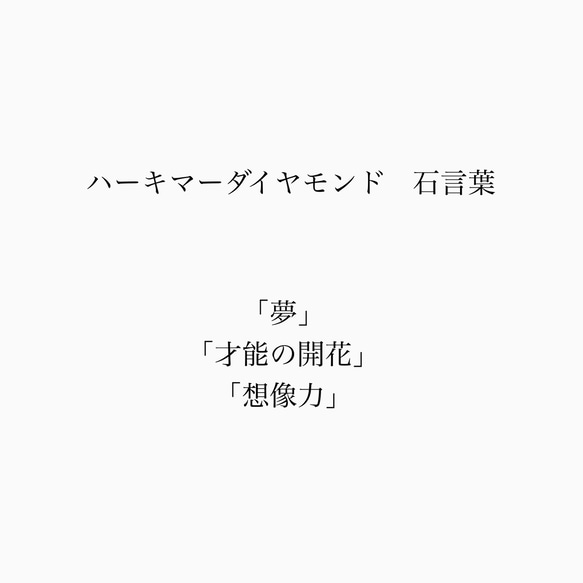 ハーキマーダイヤモンド　石言葉

「夢」
「才能の開花」
「想像力」